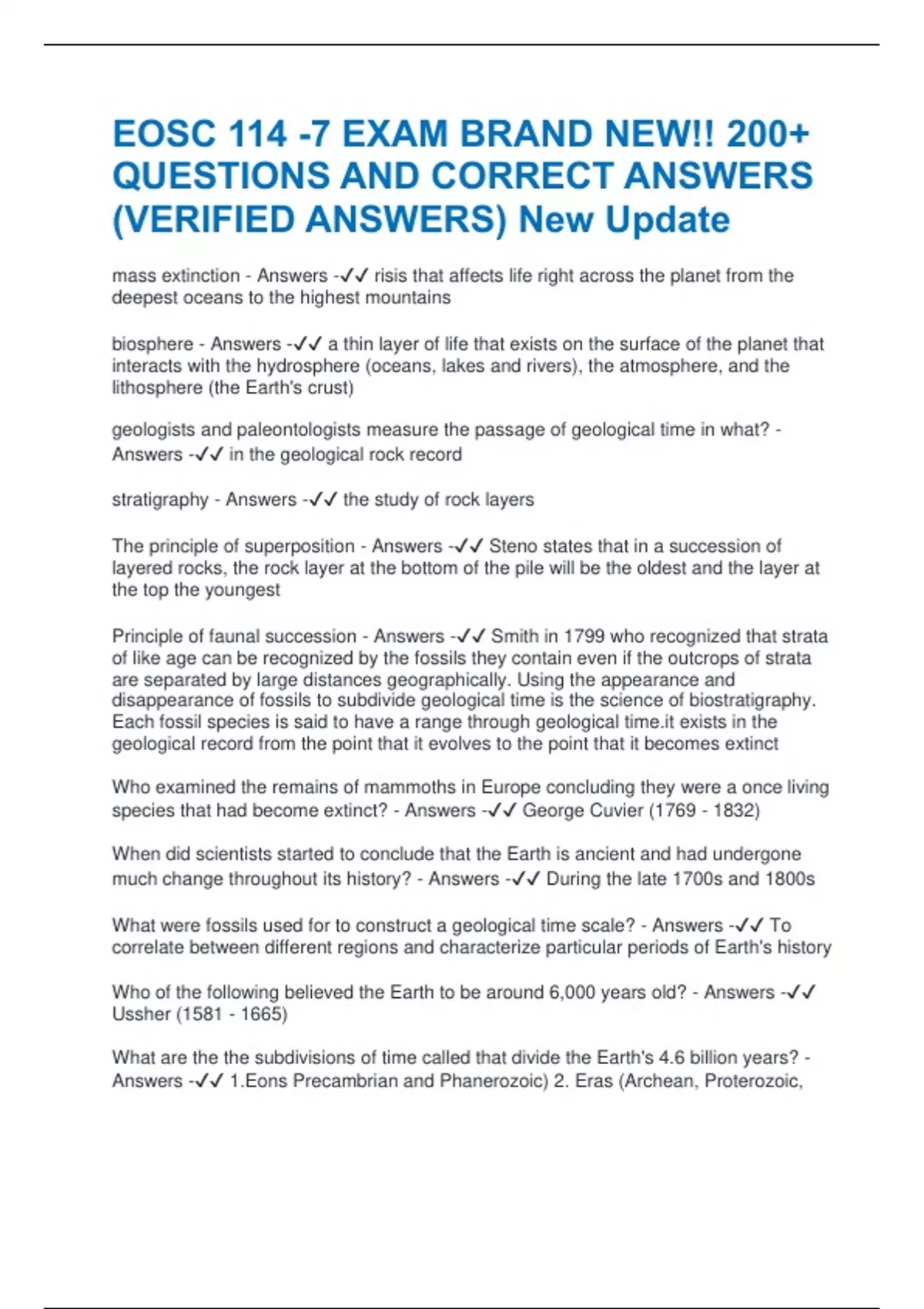 EOSC 114 -7 EXAM BRAND NEW!! 200+ QUESTIONS AND CORRECT ANSWERS (VERIFIED ANSWERS) New Update

mass extinction - Answers -✓✓ risis that affects life right across the planet from the deepest oceans to the highest mountains

biosphere - Answers -✓✓ a thin layer of life that exists on the surface of the planet that interacts with the hydrosphere (oceans, lakes and rivers), the atmosphere, and the lithosphere (the Earth's crust)

geologists and paleontologists measure the passage of geological time in what? - Answers -✓✓ in the geological rock record

stratigraphy - Answers -✓✓ the study of rock layers

The principle of superposition - Answers -✓✓ Steno states that in a succession of layered rocks, the rock layer at the bottom of the pile will be the oldest and the layer at the top the youngest

Principle of faunal succession - Answers -✓✓ Smith in 1799 who recognized that strata of like age can be recognized by the fossils they contain even if the outcrops of strata are separated by large distances geographically. Using the appearance and disappearance of fossils to subdivide geological time is the science of biostratigraphy. Each fossil species is said to have a range through geological time.it exists in the geological record from the point that it evolves to the point that it becomes extinct

Who examined the remains of mammoths in Europe concluding they were a once living species that had become extinct? - Answers -✓✓ George Cuvier (1769 - 1832)

When did scientists started to conclude that the Earth is ancient and had undergone much change throughout its history? - Answers -✓✓ During the late 1700s and 1800s

What were fossils used for to construct a geological time scale? - Answers -✓✓ To correlate between different regions and characterize particular periods of Earth's history

Who of the following believed the Earth to be around 6,000 years old? - Answers -✓✓ Ussher (1581 - 1665)

What are the the subdivisions of time called that divide the Earth's 4.6 billion years? - Answers -✓✓ 1.Eons Precambrian and Phanerozoic) 2. Eras (Archean, Proterozoic,